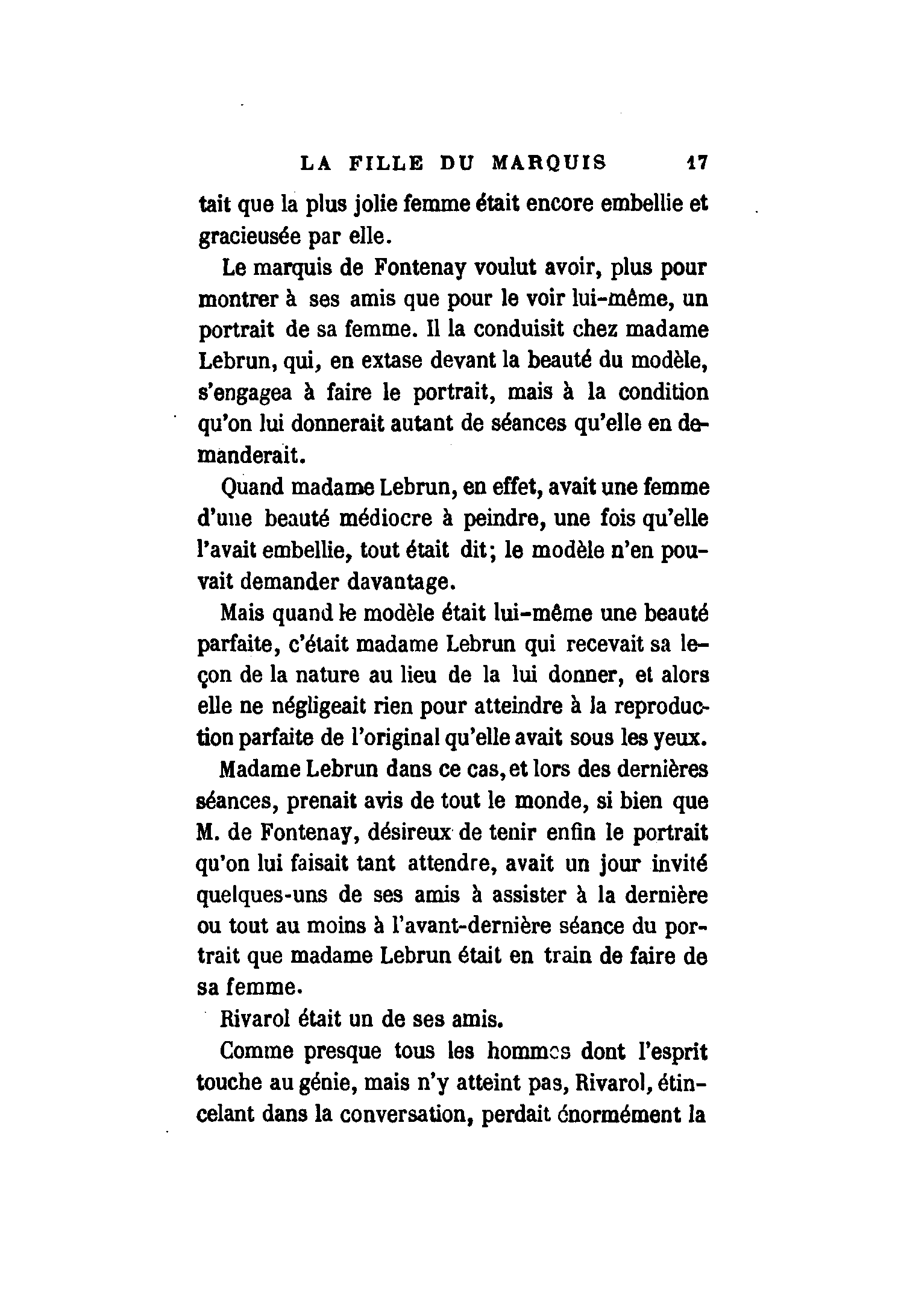 LA FILLE DU MARQUIS 17

tait que la plus jolie femme était encore embellie et gracieusée par elle.

Le marquis de Fontenay voulut avoir, plus pour montrer à ses amis que pour le voir lui-même, un portrait de sa femme. Il la conduisit chez madame Lebrun, qui, en extase devant la beauté du modèle, s'engagea à faire le portrait, mais à la condition qu'on lui donnerait autant de séances qu'elle en demanderait.

Quand madame Lebrun, en effet, avait une femme d'une beauté médiocre à peindre, une fois qu'elle l'avait embellie, tout était dit; le modèle n'en pouvait demander davantage.

Mais quand le modèle était lui-même une beauté parfaite, c'était madame Lebrun qui recevait sa leçon de la nature au lieu de la lui donner, et alors elle ne négligeait rien pour atteindre à la reproduction parfaite de l'original qu'elle avait sous les yeux.

Madame Lebrun dans ce cas, et lors des dernières séances, prenait avis de tout le monde, si bien que M. de Fontenay, désireux de tenir enfin le portrait qu'on lui faisait tant attendre, avait un jour invité quelques-uns de ses amis à assister à la dernière ou tout au moins à l'avant-dernière séance du portrait que madame Lebrun était en train de faire de sa femme.

Rivarol était un de ses amis.

Comme presque tous les hommes dont l'esprit touche au génie, mais n'y atteint pas, Rivarol, étincelant dans la conversation, perdait énormément la